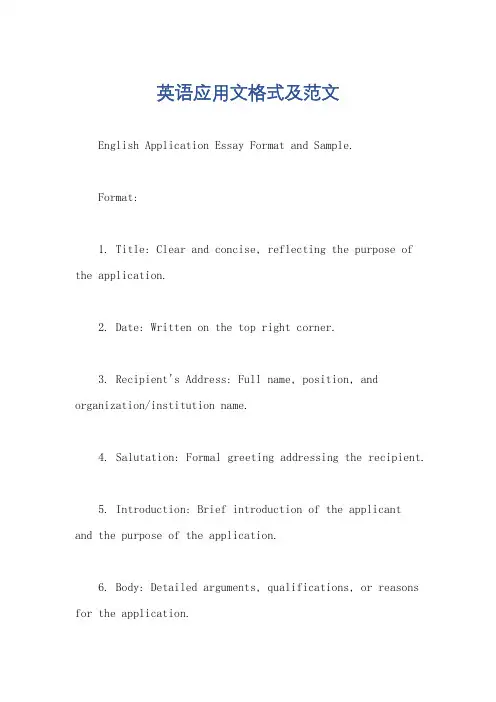 英语应用文格式及范文

English Application Essay Format and Sample.

Format:

1. Title: Clear and concise, reflecting the purpose of the application.

2. Date: Written on the top right corner.

3. Recipient's Address: Full name, position, and organization/institution name.

4. Salutation: Formal greeting addressing the recipient.

5. Introduction: Brief introduction of the applicant and the purpose of the application.

6. Body: Detailed arguments, qualifications, or reasons for the application.